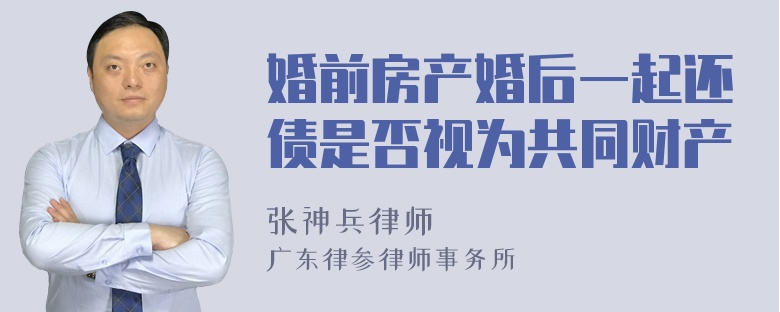 婚前房产婚后一起还债是否视为共同财产

张神兵律师
广东律参律师事务所